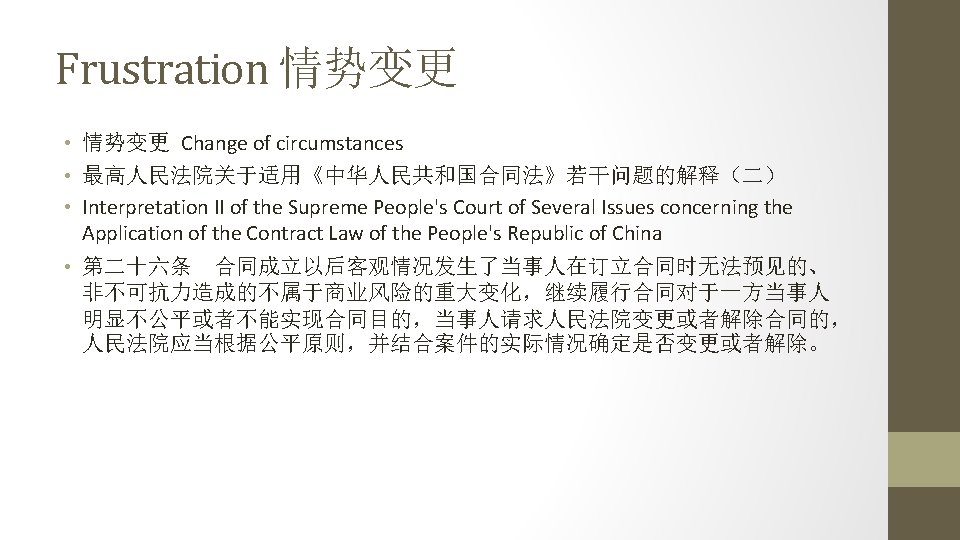 Frustration 情势变更

• 情势变更 Change of circumstances
• 最高人民法院关于适用《中华人民共和国合同法》若干问题的解释（二）
• Interpretation II of the Supreme People's Court of Several Issues concerning the Application of the Contract Law of the People's Republic of China
• 第二十六条 合同成立以后客观情况发生了当事人在订立合同时无法预见的、非不可抗力造成的不属于商业风险的重大变化，继续履行合同对于一方当事人明显不公平或者不能实现合同目的，当事人请求人民法院变更或者解除合同的，人民法院应当根据公平原则，并结合案件的实际情况确定是否变更或者解除。